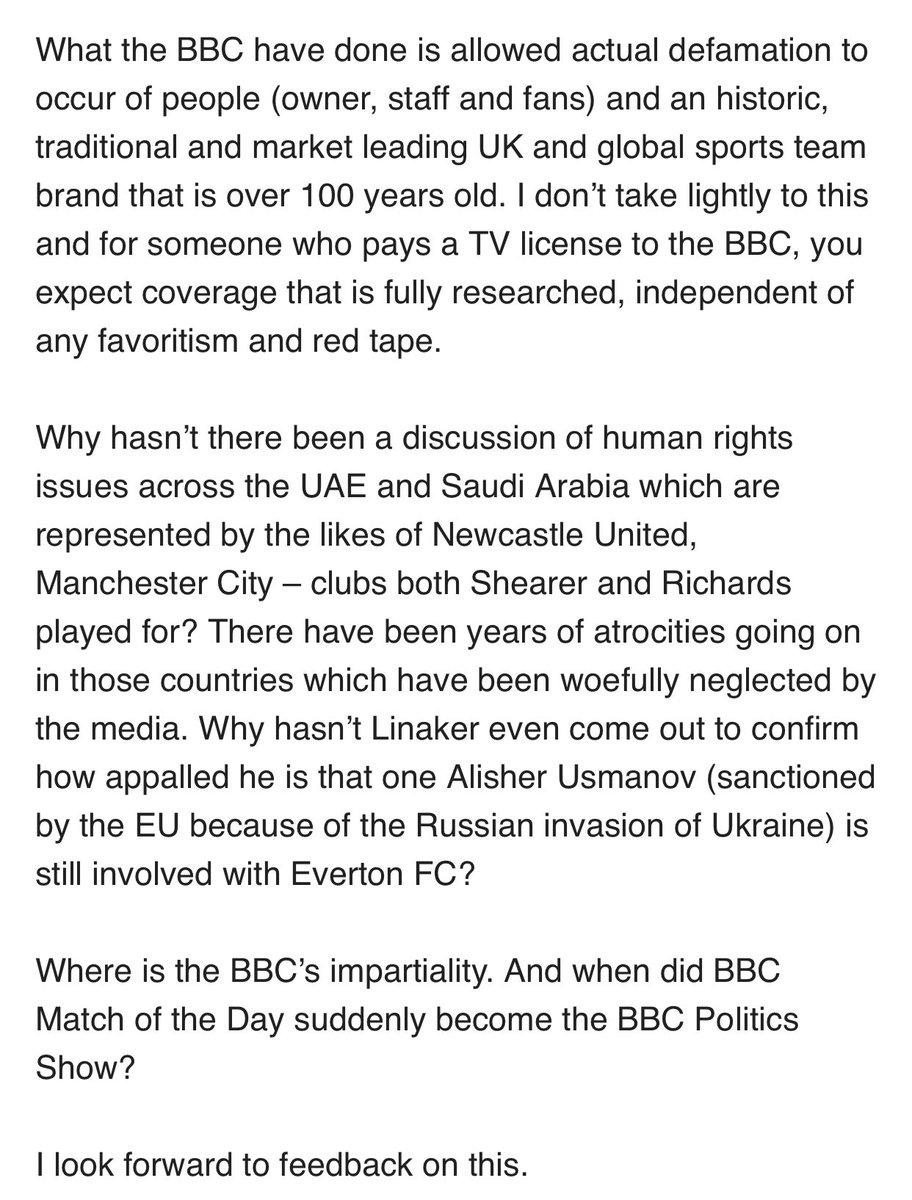 What the BBC have done is allowed actual defamation to occur of people (owner, staff and fans) and an historic, traditional and market leading UK and global sports team brand that is over 100 years old. I don't take lightly to this and for someone who pays a TV license to the BBC, you expect coverage that is fully researched, independent of any favoritism and red tape.

Why hasn't there been a discussion of human rights issues across the UAE and Saudi Arabia which are represented by the likes of Newcastle United, Manchester City – clubs both Shearer and Richards played for? There have been years of atrocities going on in those countries which have been woefully neglected by the media. Why hasn't Linaker even come out to confirm how appalled he is that one Alisher Usmanov (sanctioned by the EU because of the Russian invasion of Ukraine) is still involved with Everton FC?

Where is the BBC's impartiality. And when did BBC Match of the Day suddenly become the BBC Politics Show?

I look forward to feedback on this.